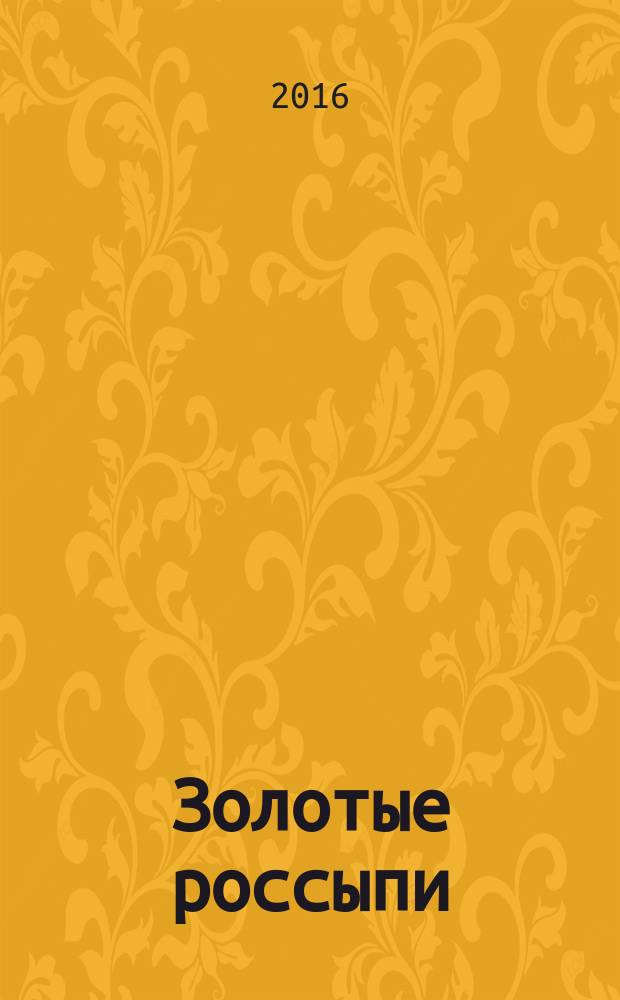 2016

Золотые россыпи